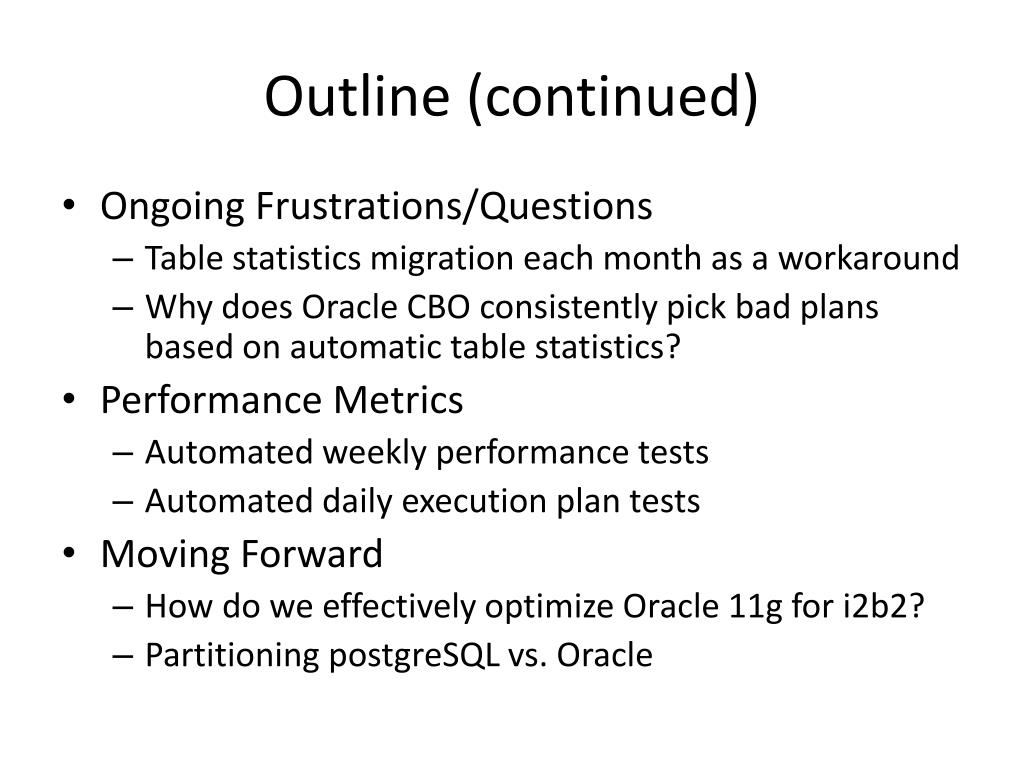 Outline (continued)

• Ongoing Frustrations/Questions
  – Table statistics migration each month as a workaround
  – Why does Oracle CBO consistently pick bad plans based on automatic table statistics?
• Performance Metrics
  – Automated weekly performance tests
  – Automated daily execution plan tests
• Moving Forward
  – How do we effectively optimize Oracle 11g for i2b2?
  – Partitioning postgreSQL vs. Oracle